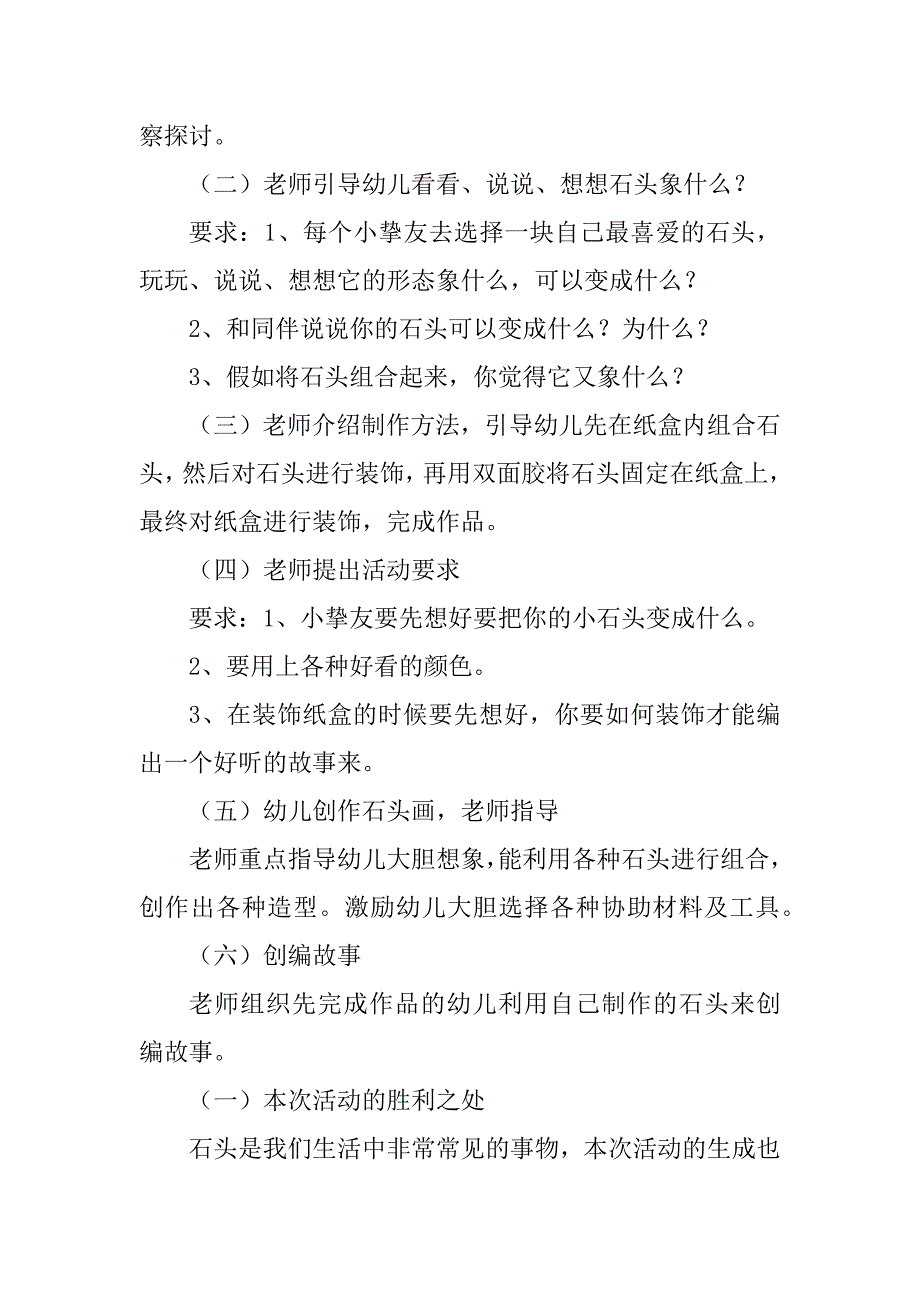 察探讨。

（二）老师引导幼儿看看、说说、想想石头象什么？

要求：1、每个小挚友去选择一块自己最喜爱的石头，玩玩、说说、想想它的形态象什么，可以变成什么？

2、和同伴说说你的石头可以变成什么？为什么？

3、假如将石头组合起来，你觉得它又象什么？

（三）老师介绍制作方法，引导幼儿先在纸盒内组合石头，然后对石头进行装饰，再用双面胶将石头固定在纸盒上，最终对纸盒进行装饰，完成作品。

（四）老师提出活动要求

要求：1、小挚友要先想好要把你的小石头变成什么。

2、要用上各种好看的颜色。

3、在装饰纸盒的时候要先想好，你要如何装饰才能编出一个好听的故事来。

（五）幼儿创作石头画，老师指导

老师重点指导幼儿大胆想象，能利用各种石头进行组合，创作出各种造型。激励幼儿大胆选择各种协助材料及工具。

（六）创编故事

老师组织先完成作品的幼儿利用自己制作的石头来创编故事。

（一）本次活动的胜利之处

石头是我们生活中非常常见的事物，本次活动的生成也